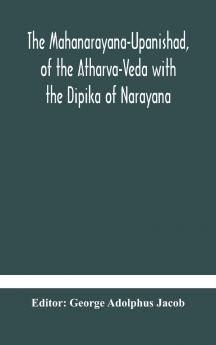 The Mahanarayana-Upanishad, of the Atharva-Veda with the Dipika of Narayana

Editor: George Adolphus Jacob